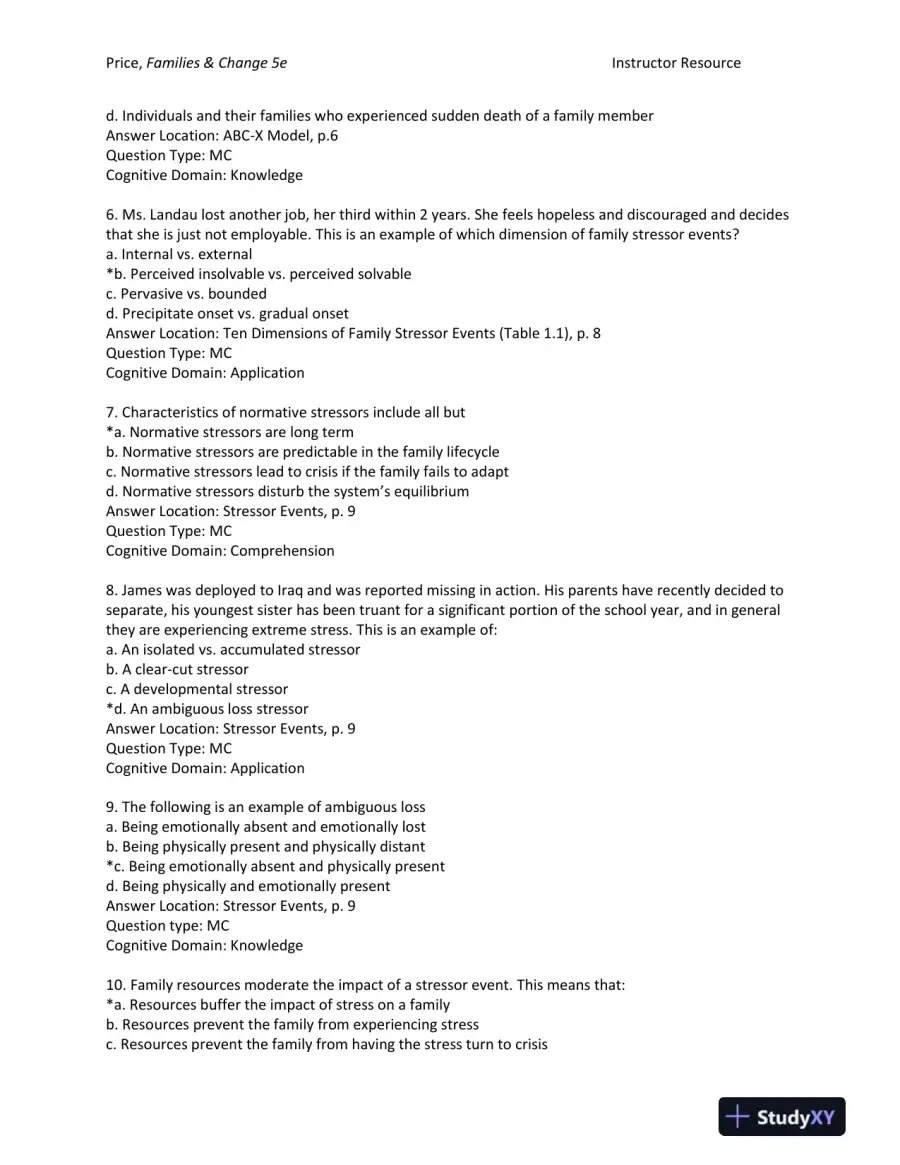 Price, Families & Change 5e Instructor Resource

d. Individuals and their families who experienced sudden death of a family member
Answer Location: ABC-X Model, p.6
Question Type: MC
Cognitive Domain: Knowledge

6. Ms. Landau lost another job, her third within 2 years. She feels hopeless and discouraged and decides that she is just not employable. This is an example of which dimension of family stressor events?
a. Internal vs. external
*b. Perceived insolvable vs. perceived solvable
c. Pervasive vs. bounded
d. Precipitate onset vs. gradual onset
Answer Location: Ten Dimensions of Family Stressor Events (Table 1.1), p. 8
Question Type: MC
Cognitive Domain: Application

7. Characteristics of normative stressors include all but
*a. Normative stressors are long term
b. Normative stressors are predictable in the family lifecycle
c. Normative stressors lead to crisis if the family fails to adapt
d. Normative stressors disturb the system's equilibrium
Answer Location: Stressor Events, p. 9
Question Type: MC
Cognitive Domain: Comprehension

8. James was deployed to Iraq and was reported missing in action. His parents have recently decided to separate, his youngest sister has been truant for a significant portion of the school year, and in general they are experiencing extreme stress. This is an example of:
a. An isolated vs. accumulated stressor
b. A clear-cut stressor
c. A developmental stressor
*d. An ambiguous loss stressor
Answer Location: Stressor Events, p. 9
Question Type: MC
Cognitive Domain: Application

9. The following is an example of ambiguous loss
a. Being emotionally absent and emotionally lost
b. Being physically present and physically distant
*c. Being emotionally absent and physically present
d. Being physically and emotionally present
Answer Location: Stressor Events, p. 9
Question type: MC
Cognitive Domain: Knowledge

10. Family resources moderate the impact of a stressor event. This means that:
*a. Resources buffer the impact of stress on a family
b. Resources prevent the family from experiencing stress
c. Resources prevent the family from having the stress turn to crisis

StudyXY